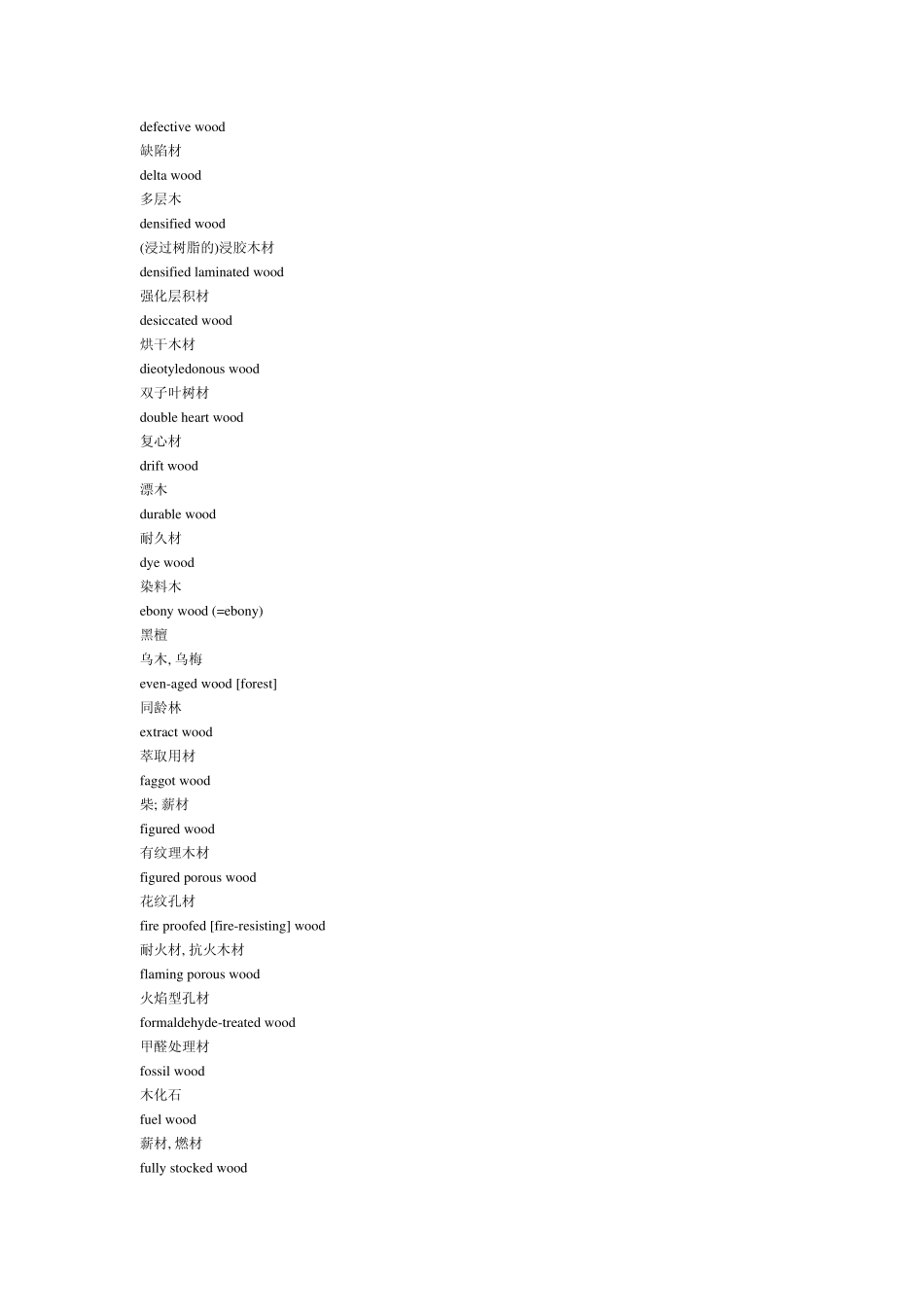 defective wood
缺陷材
delta wood
多层木
densified wood
(浸过树脂的)浸胶木材
densified laminated wood
强化层积材
desiccated wood
烘干木材
dieotyledonous wood
双子叶树材
double heart wood
复心材
drift wood
漂木
durable wood
耐久材
dye wood
染料木
ebony wood (=ebony)
黑檀
乌木, 乌梅
even-aged wood [forest]
同龄林
extract wood
萃取用材
faggot wood
柴; 薪材
figured wood
有纹理木材
figured porous wood
花纹孔材
fire proofed [fire-resisting] wood
耐火材, 抗火木材
flaming porous wood
火焰型孔材
formaldehyde-treated wood
甲醛处理材
fossil wood
木化石
fuel wood
薪材, 燃材
fully stocked wood